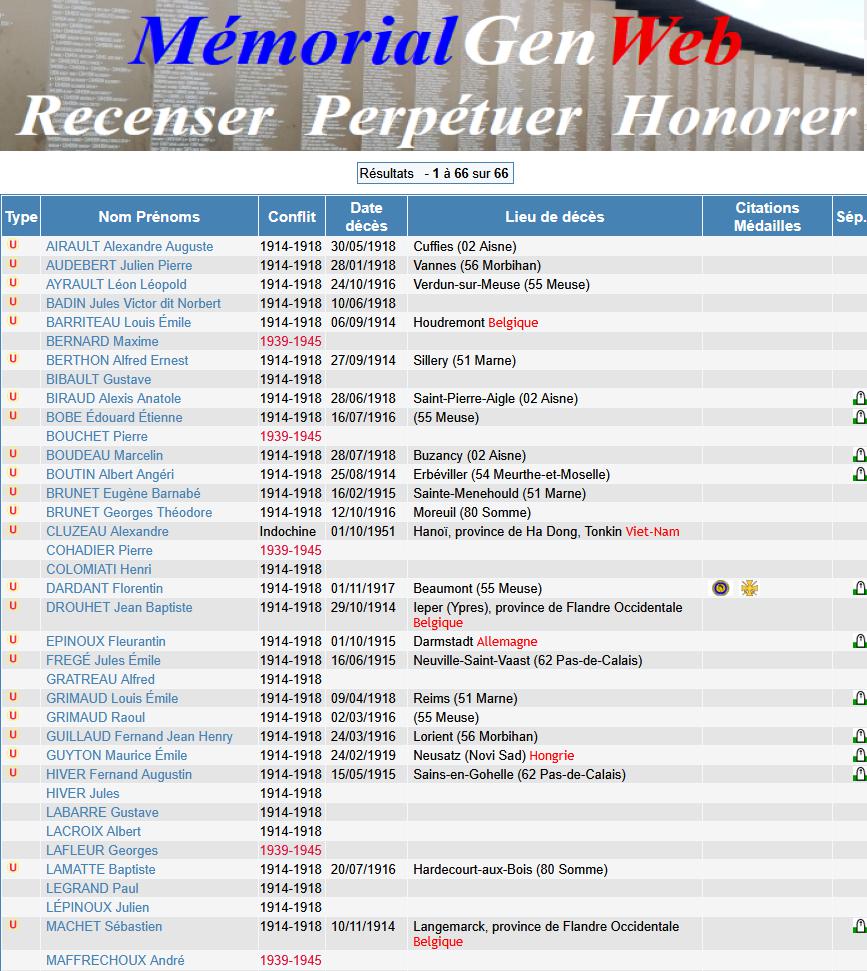 MémorialGenWeb
Recenser Perpétuer Honorer

Résultats - 1 à 66 sur 66

| Type | Nom Prénoms | Conflit | Date décès | Lieu de décès | Citations Médailles | Sép. |
|---|---|---|---|---|---|---|
| U | AIRAULT Alexandre Auguste | 1914-1918 | 30/05/1918 | Cuffies (02 Aisne) | | |
| U | AUDEBERT Julien Pierre | 1914-1918 | 28/01/1918 | Vannes (56 Morbihan) | | |
| U | AYRAULT Léon Léopold | 1914-1918 | 24/10/1916 | Verdun-sur-Meuse (55 Meuse) | | |
| U | BADIN Jules Victor dit Norbert | 1914-1918 | 10/06/1918 | | | |
| U | BARRITEAU Louis Émile | 1914-1918 | 06/09/1914 | Houdremont Belgique | | |
| | BERNARD Maxime | 1939-1945 | | | | |
| U | BERTHON Alfred Ernest | 1914-1918 | 27/09/1914 | Sillery (51 Marne) | | |
| | BIBAULT Gustave | 1914-1918 | | | | |
| U | BIRAUD Alexis Anatole | 1914-1918 | 28/06/1918 | Saint-Pierre-Aigle (02 Aisne) | | |
| U | BOBE Édouard Étienne | 1914-1918 | 16/07/1916 | (55 Meuse) | | |
| | BOUCHET Pierre | 1939-1945 | | | | |
| U | BOUDEAU Marcelin | 1914-1918 | 28/07/1918 | Buzancy (02 Aisne) | | |
| U | BOUTIN Albert Angéri | 1914-1918 | 25/08/1914 | Erbéviller (54 Meurthe-et-Moselle) | | |
| U | BRUNET Eugène Barnabé | 1914-1918 | 16/02/1915 | Sainte-Menehould (51 Marne) | | |
| U | BRUNET Georges Théodore | 1914-1918 | 12/10/1916 | Moreuil (80 Somme) | | |
| U | CLUZEAU Alexandre | Indochine | 01/10/1951 | Hanoï, province de Ha Dong, Tonkin Viet-Nam | | |
| | COHADIER Pierre | 1939-1945 | | | | |
| | COLOMIATI Henri | 1914-1918 | | | | |
| U | DARDANT Florentin | 1914-1918 | 01/11/1917 | Beaumont (55 Meuse) | | |
| U | DROUHET Jean Baptiste | 1914-1918 | 29/10/1914 | Ieper (Ypres), province de Flandre Occidentale Belgique | | |
| U | EPINOUX Fleurantin | 1914-1918 | 01/10/1915 | Darmstadt Allemagne | | |
| U | FREGÉ Jules Émile | 1914-1918 | 16/06/1915 | Neuville-Saint-Vaast (62 Pas-de-Calais) | | |
| | GRATREAU Alfred | 1914-1918 | | | | |
| U | GRIMAUD Louis Émile | 1914-1918 | 09/04/1918 | Reims (51 Marne) | | |
| U | GRIMAUD Raoul | 1914-1918 | 02/03/1916 | (55 Meuse) | | |
| U | GUILLAUD Fernand Jean Henry | 1914-1918 | 24/03/1916 | Lorient (56 Morbihan) | | |
| U | GUYTON Maurice Émile | 1914-1918 | 24/02/1919 | Neusatz (Novi Sad) Hongrie | | |
| U | HIVER Fernand Augustin | 1914-1918 | 15/05/1915 | Sains-en-Gohelle (62 Pas-de-Calais) | | |
| | HIVER Jules | 1914-1918 | | | | |
| | LABARRE Gustave | 1914-1918 | | | | |
| | LACROIX Albert | 1914-1918 | | | | |
| | LAFLEUR Georges | 1939-1945 | | | | |
| U | LAMATTE Baptiste | 1914-1918 | 20/07/1916 | Hardecourt-aux-Bois (80 Somme) | | |
| | LEGRAND Paul | 1914-1918 | | | | |
| | LÉPINOUX Julien | 1914-1918 | | | | |
| U | MACHET Sébastien | 1914-1918 | 10/11/1914 | Langemarck, province de Flandre Occidentale Belgique | | |
| | MAFFRECHOUX André | 1939-1945 | | | | |